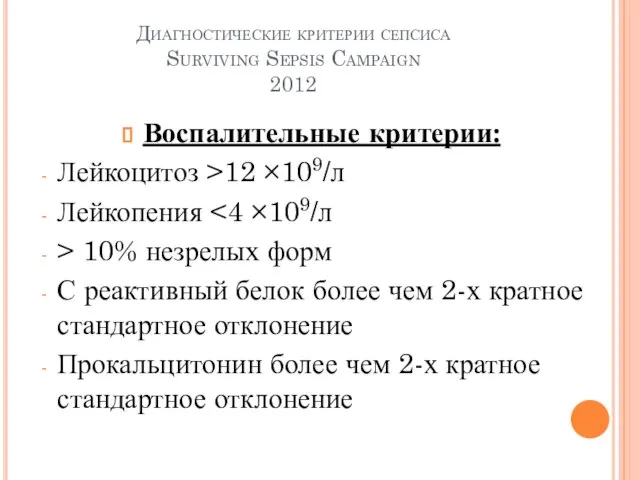 Диагностические критерии сепсиса
Surviving Sepsis Campaign
2012

Воспалительные критерии:

- Лейкоцитоз >12 $\times 10^9$/л
- Лейкопения <4 $\times 10^9$/л
- > 10% незрелых форм
- С реактивный белок более чем 2-х кратное стандартное отклонение
- Прокальцитонин более чем 2-х кратное стандартное отклонение